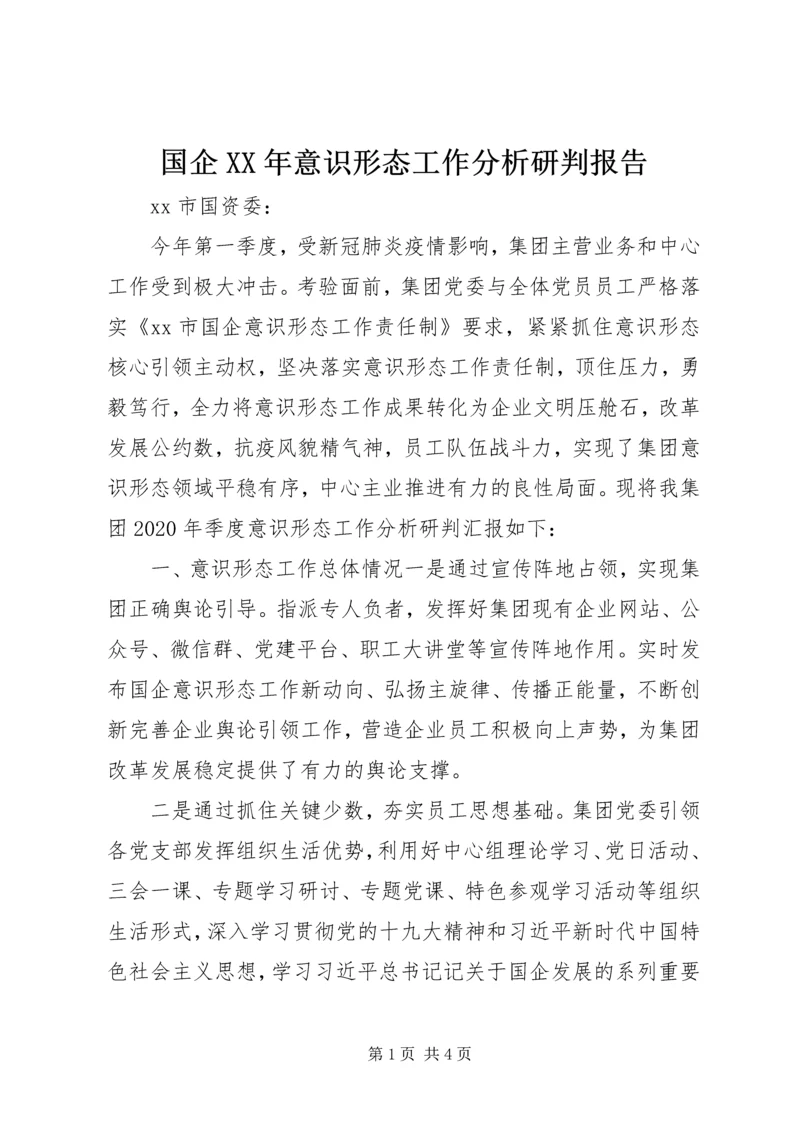 国企XX年意识形态工作分析研判报告

xx市国资委：

今年第一季度，受新冠肺炎疫情影响，集团主营业务和中心工作受到极大冲击。考验面前，集团党委与全体党员员工严格落实《xx市国企意识形态工作责任制》要求，紧紧抓住意识形态核心引领主动权，坚决落实意识形态工作责任制，顶住压力，勇毅笃行，全力将意识形态工作成果转化为企业文明压舱石，改革发展公约数，抗疫风貌精气神，员工队伍战斗力，实现了集团意识形态领域平稳有序，中心主业推进有力的良性局面。现将我集团2020年季度意识形态工作分析研判汇报如下：

一、意识形态工作总体情况一是通过宣传阵地占领，实现集团正确舆论引导。指派专人负者，发挥好集团现有企业网站、公众号、微信群、党建平台、职工大讲堂等宣传阵地作用。实时发布国企意识形态工作新动向、弘扬主旋律、传播正能量，不断创新完善企业舆论引领工作，营造企业员工积极向上声势，为集团改革发展稳定提供了有力的舆论支撑。

二是通过抓住关键少数，夯实员工思想基础。集团党委引领各党支部发挥组织生活优势，利用好中心组理论学习、党日活动、三会一课、专题学习研讨、专题党课、特色参观学习活动等组织生活形式，深入学习贯彻党的十九大精神和习近平新时代中国特色社会主义思想，学习习近平总书记记关于国企发展的系列重要

第1页 共4页